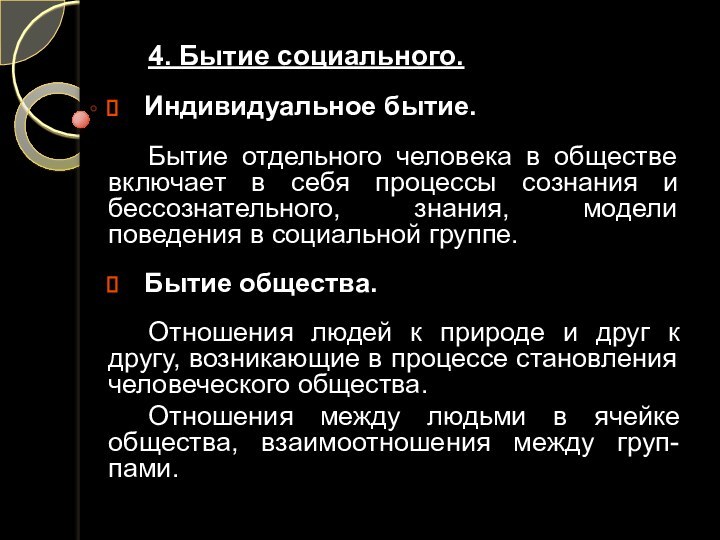 4. Бытие социального.

Индивидуальное бытие.

Бытие отдельного человека в обществе включает в себя процессы сознания и бессознательного, знания, модели поведения в социальной группе.

Бытие общества.

Отношения людей к природе и друг к другу, возникающие в процессе становления человеческого общества.

Отношения между людьми в ячейке общества, взаимоотношения между группами.